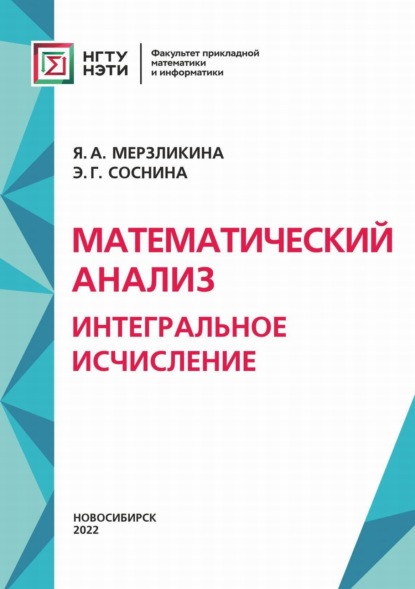 НГТУ
НЭТИ

Факультет прикладной математики и информатики

Я. А. МЕРЗЛИКИНА
Э. Г. СОСНИНА

МАТЕМАТИЧЕСКИЙ АНАЛИЗ

ИНТЕГРАЛЬНОЕ ИСЧИСЛЕНИЕ

НОВОСИБИРСК
2022